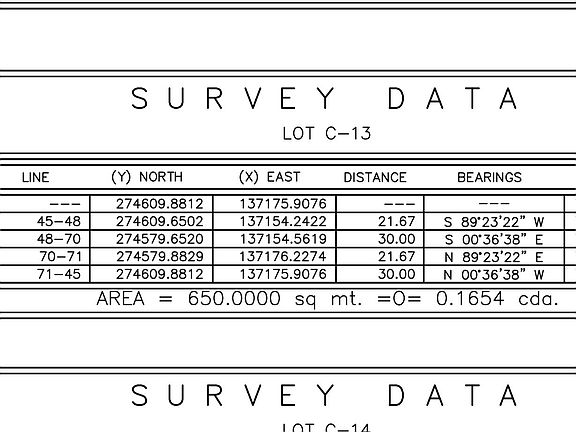 SURVEY DATA

LOT C-13

| LINE | (Y) NORTH | (X) EAST | DISTANCE | BEARINGS |
|---|---|---|---|---|
| --- | 274609.8812 | 137175.9076 | --- | --- |
| 45-48 | 274609.6502 | 137154.2422 | 21.67 | S 89°23'22" W |
| 48-70 | 274579.6520 | 137154.5619 | 30.00 | S 00°36'38" E |
| 70-71 | 274579.8829 | 137176.2274 | 21.67 | N 89°23'22" E |
| 71-45 | 274609.8812 | 137175.9076 | 30.00 | N 00°36'38" W |

AREA = 650.0000 sq mt. =0= 0.1654 cda.

SURVEY DATA

LOT C-14